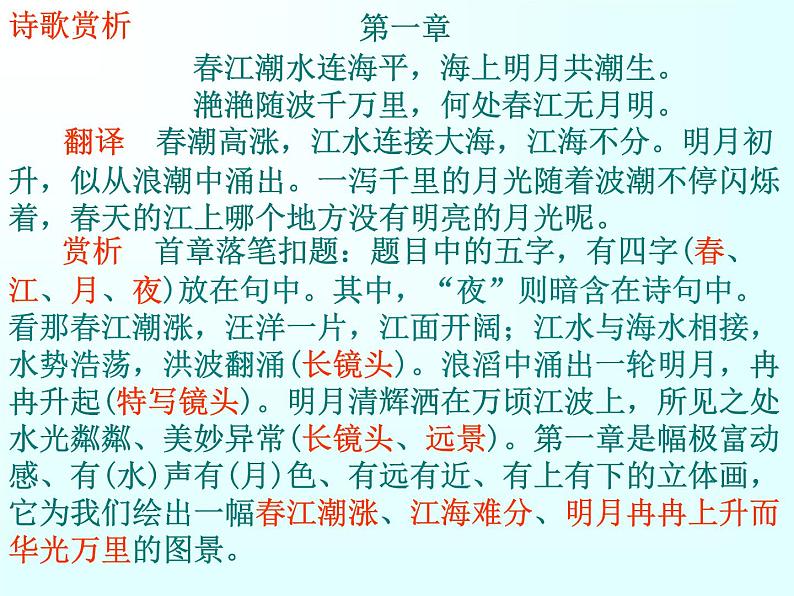 诗歌赏析

第一章

春江潮水连海平，海上明月共潮生。
滟滟随波千万里，何处春江无月明。

翻译　春潮高涨，江水连接大海，江海不分。明月初升，似从浪潮中涌出。一泻千里的月光随着波潮不停闪烁着，春天的江上哪个地方没有明亮的月光呢。

赏析　首章落笔扣题：题目中的五字，有四字(春、江、月、夜)放在句中。其中，“夜”则暗含在诗句中。看那春江潮涨，汪洋一片，江面开阔；江水与海水相接，水势浩荡，洪波翻涌(长镜头)。浪滔中涌出一轮明月，冉冉升起(特写镜头)。明月清辉洒在万顷江波上，所见之处水光粼粼、美妙异常(长镜头、远景)。第一章是幅极富动感、有(水)声有(月)色、有远有近、有上有下的立体画，它为我们绘出一幅春江潮涨、江海难分、明月冉冉上升而华光万里的图景。